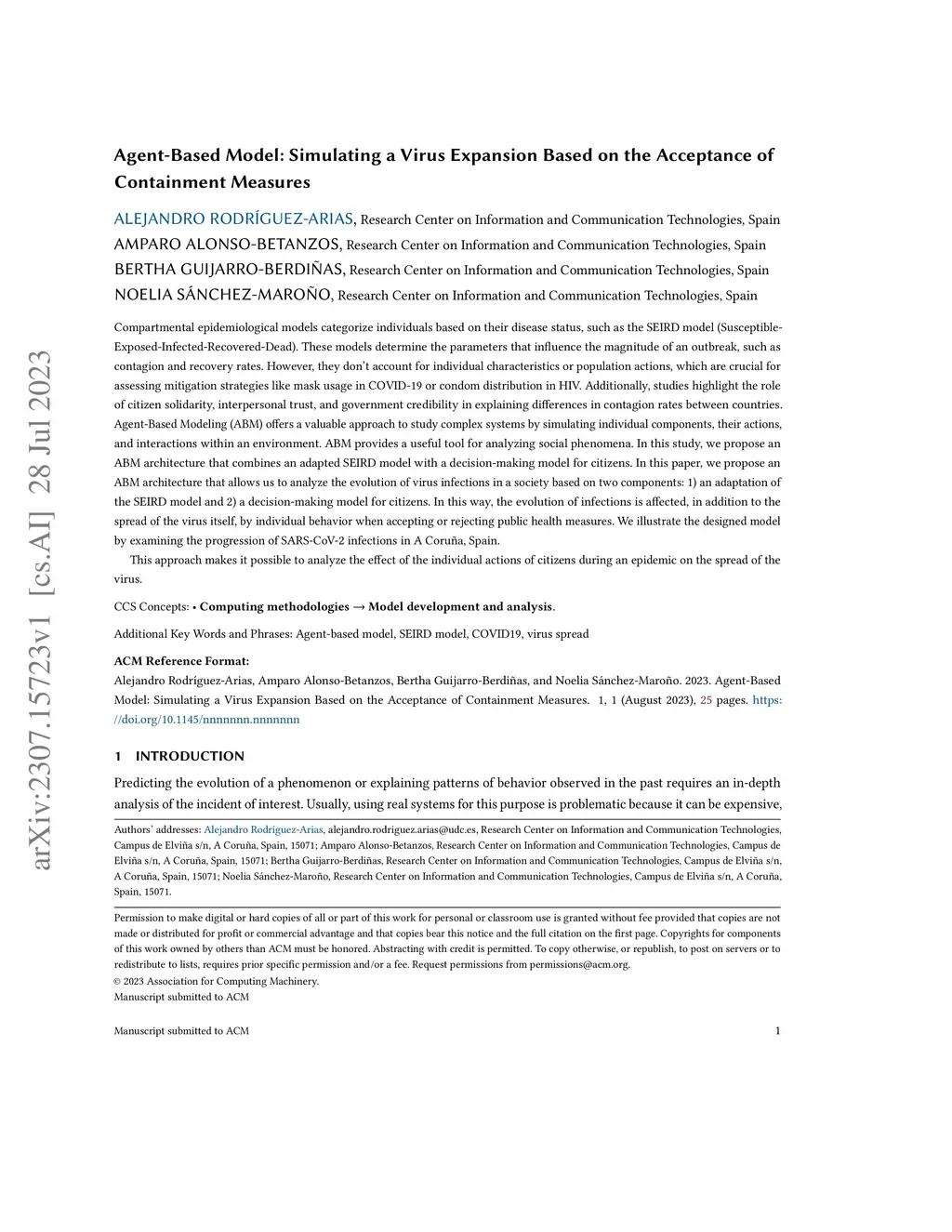 arXiv:2307.15723v1 [cs.AI] 28 Jul 2023

Agent-Based Model: Simulating a Virus Expansion Based on the Acceptance of Containment Measures

ALEJANDRO RODRÍGUEZ-ARIAS, Research Center on Information and Communication Technologies, Spain
AMPARO ALONSO-BETANZOS, Research Center on Information and Communication Technologies, Spain
BERTHA GUIJARRO-BERDIÑAS, Research Center on Information and Communication Technologies, Spain
NOELIA SÁNCHEZ-MAROÑO, Research Center on Information and Communication Technologies, Spain

Compartmental epidemiological models categorize individuals based on their disease status, such as the SEIRD model (Susceptible-Exposed-Infected-Recovered-Dead). These models determine the parameters that influence the magnitude of an outbreak, such as contagion and recovery rates. However, they don't account for individual characteristics or population actions, which are crucial for assessing mitigation strategies like mask usage in COVID-19 or condom distribution in HIV. Additionally, studies highlight the role of citizen solidarity, interpersonal trust, and government credibility in explaining differences in contagion rates between countries. Agent-Based Modeling (ABM) offers a valuable approach to study complex systems by simulating individual components, their actions, and interactions within an environment. ABM provides a useful tool for analyzing social phenomena. In this study, we propose an ABM architecture that combines an adapted SEIRD model with a decision-making model for citizens. In this paper, we propose an ABM architecture that allows us to analyze the evolution of virus infections in a society based on two components: 1) an adaptation of the SEIRD model and 2) a decision-making model for citizens. In this way, the evolution of infections is affected, in addition to the spread of the virus itself, by individual behavior when accepting or rejecting public health measures. We illustrate the designed model by examining the progression of SARS-CoV-2 infections in A Coruña, Spain.

This approach makes it possible to analyze the effect of the individual actions of citizens during an epidemic on the spread of the virus.

CCS Concepts: • Computing methodologies → Model development and analysis.

Additional Key Words and Phrases: Agent-based model, SEIRD model, COVID19, virus spread

ACM Reference Format:
Alejandro Rodríguez-Arias, Amparo Alonso-Betanzos, Bertha Guijarro-Berdiñas, and Noelia Sánchez-Maroño. 2023. Agent-Based Model: Simulating a Virus Expansion Based on the Acceptance of Containment Measures. 1, 1 (August 2023), 25 pages. https://doi.org/10.1145/nnnnnnn.nnnnnnn

1 INTRODUCTION

Predicting the evolution of a phenomenon or explaining patterns of behavior observed in the past requires an in-depth analysis of the incident of interest. Usually, using real systems for this purpose is problematic because it can be expensive,

Authors' addresses: Alejandro Rodríguez-Arias, alejandro.rodriguez.arias@udc.es, Research Center on Information and Communication Technologies, Campus de Elviña s/n, A Coruña, Spain, 15071; Amparo Alonso-Betanzos, Research Center on Information and Communication Technologies, Campus de Elviña s/n, A Coruña, Spain, 15071; Bertha Guijarro-Berdiñas, Research Center on Information and Communication Technologies, Campus de Elviña s/n, A Coruña, Spain, 15071; Noelia Sánchez-Maroño, Research Center on Information and Communication Technologies, Campus de Elviña s/n, A Coruña, Spain, 15071.

Permission to make digital or hard copies of all or part of this work for personal or classroom use is granted without fee provided that copies are not made or distributed for profit or commercial advantage and that copies bear this notice and the full citation on the first page. Copyrights for components of this work owned by others than ACM must be honored. Abstracting with credit is permitted. To copy otherwise, or republish, to post on servers or to redistribute to lists, requires prior specific permission and/or a fee. Request permissions from permissions@acm.org.
© 2023 Association for Computing Machinery.
Manuscript submitted to ACM

Manuscript submitted to ACM 1